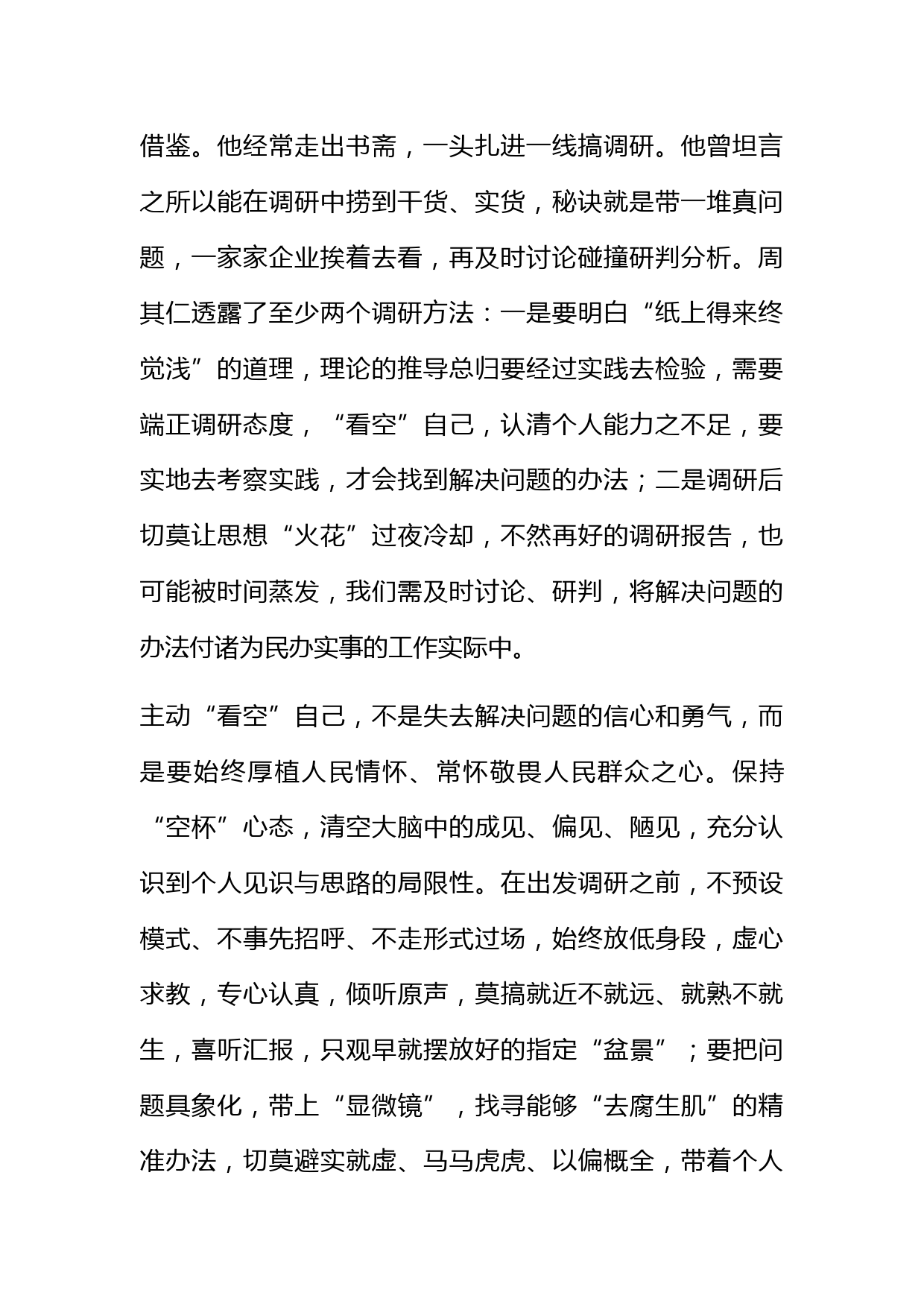 借鉴。他经常走出书斋，一头扎进一线搞调研。他曾坦言之所以能在调研中捞到干货、实货，秘诀就是带一堆真问题，一家家企业挨着去看，再及时讨论碰撞研判分析。周其仁透露了至少两个调研方法：一是要明白“纸上得来终觉浅”的道理，理论的推导总归要经过实践去检验，需要端正调研态度，“看空”自己，认清个人能力之不足，要实地去考察实践，才会找到解决问题的办法；二是调研后切莫让思想“火花”过夜冷却，不然再好的调研报告，也可能被时间蒸发，我们需及时讨论、研判，将解决问题的办法付诸为民办实事的工作实际中。

主动“看空”自己，不是失去解决问题的信心和勇气，而是要始终厚植人民情怀、常怀敬畏人民群众之心。保持“空杯”心态，清空大脑中的成见、偏见、陋见，充分认识到个人见识与思路的局限性。在出发调研之前，不预设模式、不事先招呼、不走形式过场，始终放低身段，虚心求教，专心认真，倾听原声，莫搞就近不就远、就熟不就生，喜听汇报，只观早就摆放好的指定“盆景”；要把问题具象化，带上“显微镜”，找寻能够“去腐生肌”的精准办法，切莫避实就虚、马马虎虎、以偏概全，带着个人